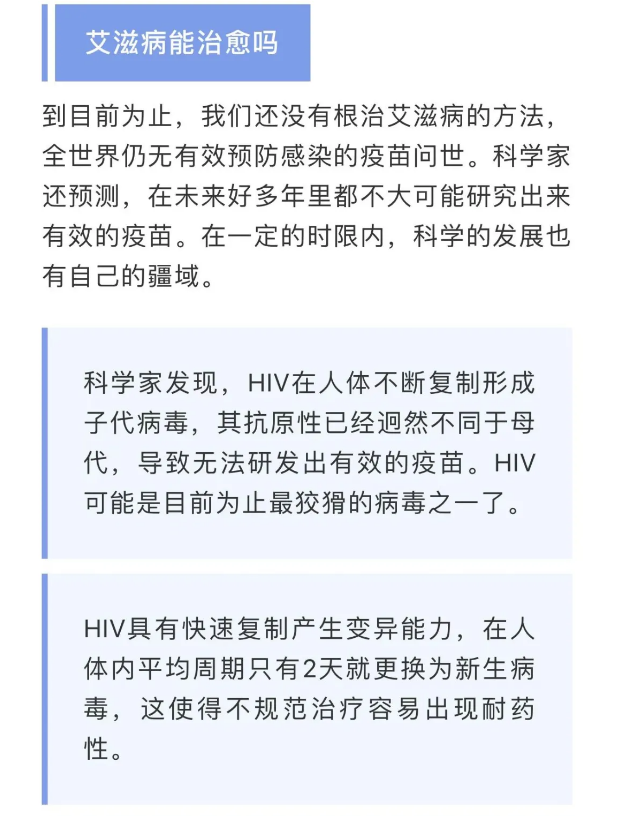 艾滋病能治愈吗

到目前为止，我们还没有根治艾滋病的方法，全世界仍无有效预防感染的疫苗问世。科学家还预测，在未来好多年里都不大可能研究出来有效的疫苗。在一定的时限内，科学的发展也有自己的疆域。

科学家发现，HIV在人体不断复制形成子代病毒，其抗原性已经迥然不同于母代，导致无法研发出有效的疫苗。HIV可能是目前为止最狡猾的病毒之一了。

HIV具有快速复制产生变异能力，在人体内平均周期只有2天就更换为新生病毒，这使得不规范治疗容易出现耐药性。